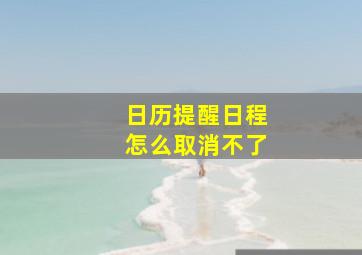 日历提醒日程
怎么取消不了